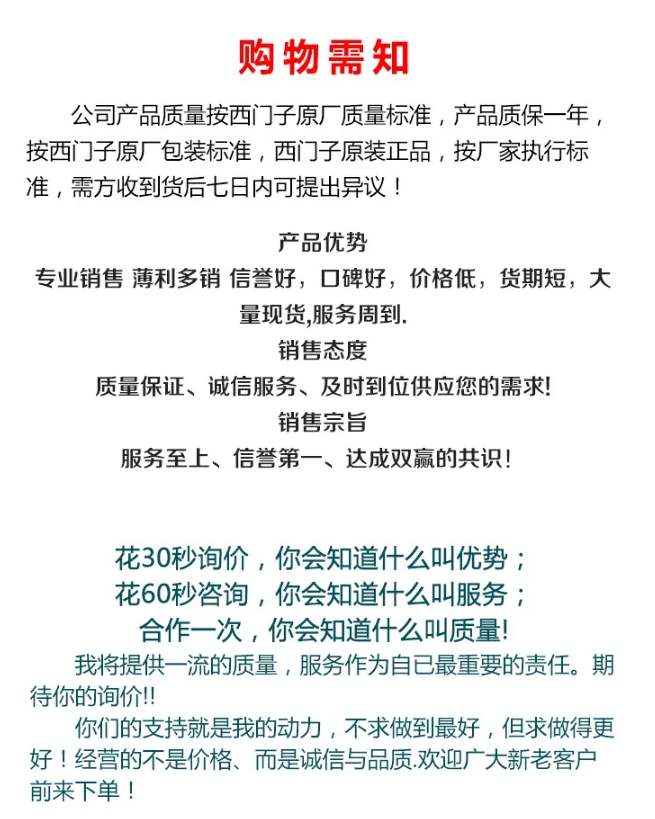 购物需知

公司产品质量按西门子原厂质量标准，产品质保一年，按西门子原厂包装标准，西门子原装正品，按厂家执行标准，需方收到货后七日内可提出异议！

产品优势
专业销售 薄利多销 信誉好，口碑好，价格低，货期短，大量现货,服务周到.
销售态度
质量保证、诚信服务、及时到位供应您的需求!
销售宗旨
服务至上、信誉第一、达成双赢的共识！

花30秒询价，你会知道什么叫优势；
花60秒咨询，你会知道什么叫服务；
合作一次，你会知道什么叫质量!

我将提供一流的质量，服务作为自已最重要的责任。期待你的询价!!

你们的支持就是我的动力，不求做到最好，但求做得更好！经营的不是价格、而是诚信与品质.欢迎广大新老客户前来下单！